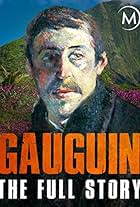 M

GAUGUIN
THE FULL STORY